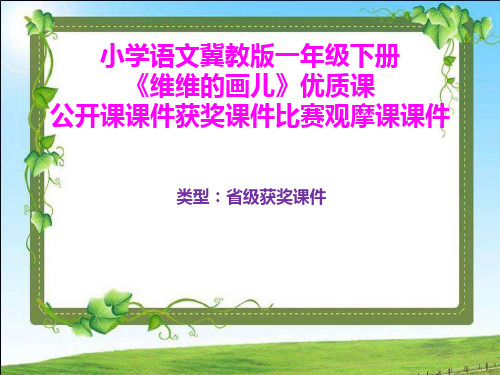 小学语文冀教版一年级下册
《维维的画儿》优质课
公开课课件获奖课件比赛观摩课课件

类型：省级获奖课件